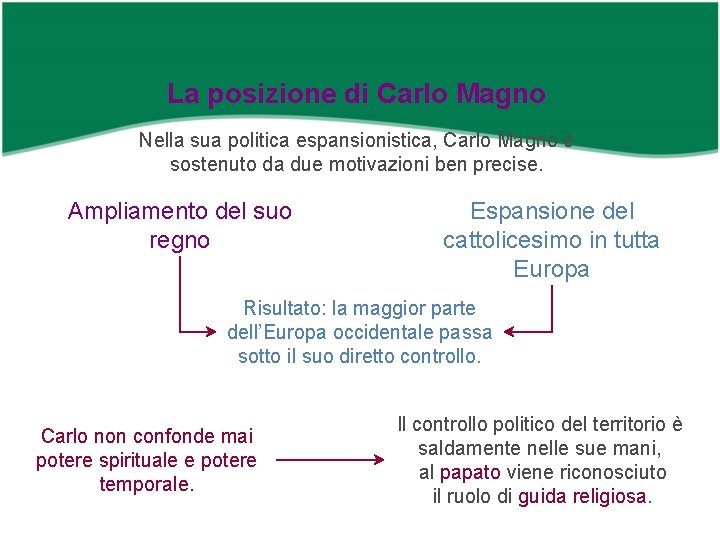 La posizione di Carlo Magno

Nella sua politica espansionistica, Carlo Magno è sostenuto da due motivazioni ben precise.

Ampliamento del suo regno

Espansione del cattolicesimo in tutta Europa

Risultato: la maggior parte dell'Europa occidentale passa sotto il suo diretto controllo.

Carlo non confonde mai potere spirituale e potere temporale.

Il controllo politico del territorio è saldamente nelle sue mani, al papato viene riconosciuto il ruolo di guida religiosa.